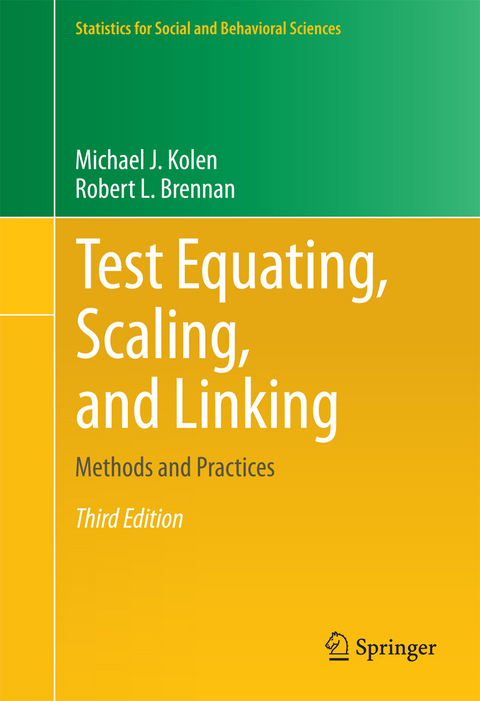 Statistics for Social and Behavioral Sciences

Michael J. Kolen
Robert L. Brennan

Test Equating, Scaling, and Linking

Methods and Practices

Third Edition

Springer